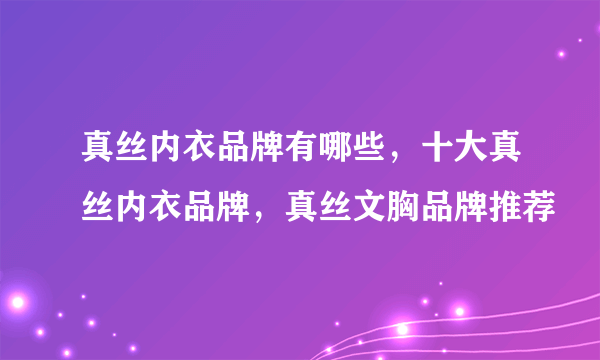 真丝内衣品牌有哪些，十大真丝内衣品牌，真丝文胸品牌推荐